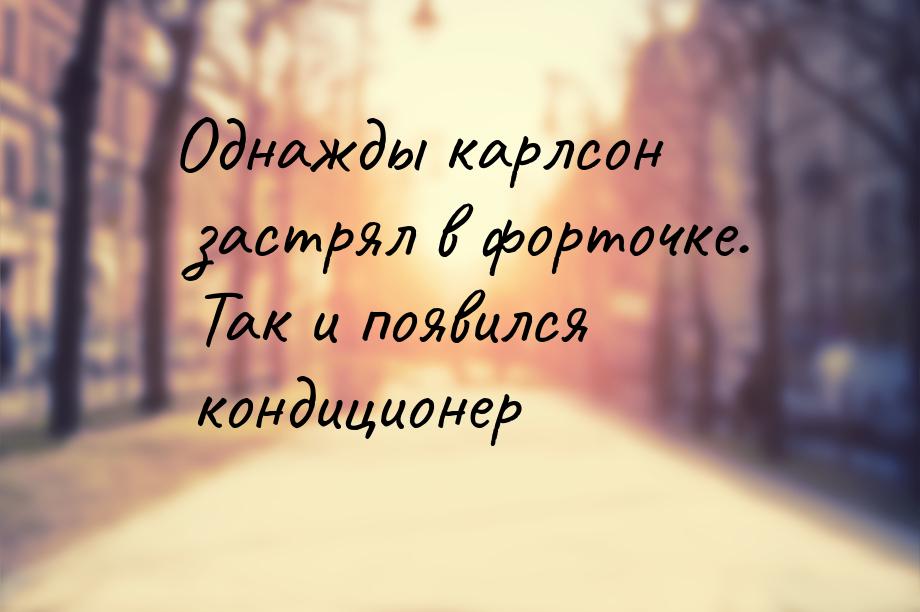 Однажды карлсон застрял в форточке. Так и появился кондиционер